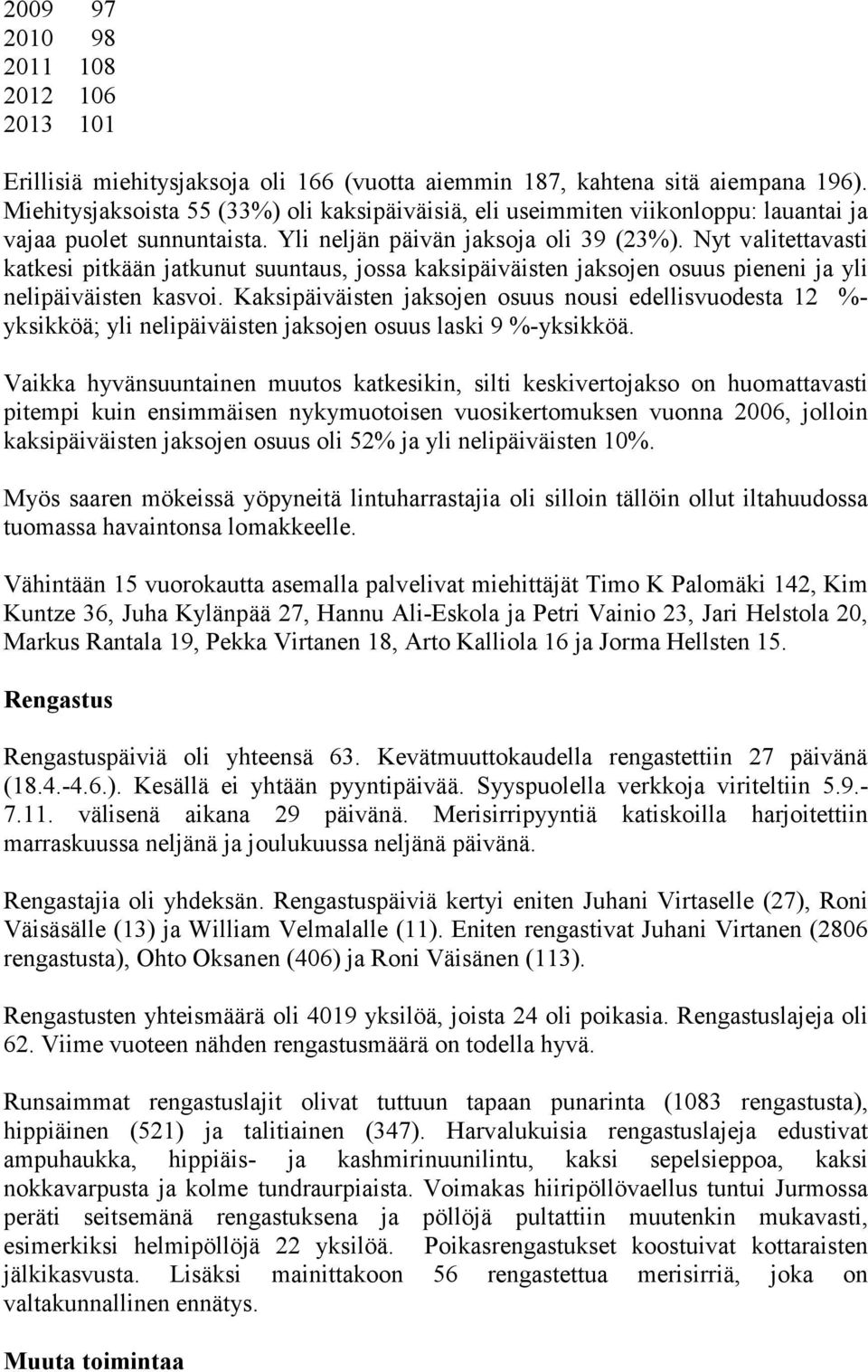 2009 97
2010 98
2011 108
2012 106
2013 101

Erillisiä miehitysjaksoja oli 166 (vuotta aiemmin 187, kahtena sitä aiempana 196). Miehitysjaksoista 55 (33%) oli kaksipäiväisiä, eli useimmiten viikonloppu: lauantai ja vajaa puolet sunnuntaista. Yli neljän päivän jaksoja oli 39 (23%). Nyt valitettavasti katkesi pitkään jatkunut suuntaus, jossa kaksipäiväisten jaksojen osuus pieneni ja yli nelipäiväisten kasvoi. Kaksipäiväisten jaksojen osuus nousi edellisvuodesta 12 %-yksikköä; yli nelipäiväisten jaksojen osuus laski 9 %-yksikköä.

Vaikka hyvänsuuntainen muutos katkesikin, silti keskivertojakso on huomattavasti pitempi kuin ensimmäisen nykymuotoisen vuosikertomuksen vuonna 2006, jolloin kaksipäiväisten jaksojen osuus oli 52% ja yli nelipäiväisten 10%.

Myös saaren mökeissä yöpyneitä lintuharrastajia oli silloin tällöin ollut iltahuudossa tuomassa havaintonsa lomakkeelle.

Vähintään 15 vuorokautta asemalla palvelivat miehittäjät Timo K Palomäki 142, Kim Kuntze 36, Juha Kylänpää 27, Hannu Ali-Eskola ja Petri Vainio 23, Jari Helstola 20, Markus Rantala 19, Pekka Virtanen 18, Arto Kalliola 16 ja Jorma Hellsten 15.

Rengastus

Rengastuspäiviä oli yhteensä 63. Kevätmuuttokaudella rengastettiin 27 päivänä (18.4.-4.6.). Kesällä ei yhtään pyyntipäivää. Syyspuolella verkkoja viriteltiin 5.9.-7.11. välisenä aikana 29 päivänä. Merisirripyyntiä katiskoilla harjoitettiin marraskuussa neljänä ja joulukuussa neljänä päivänä.

Rengastajia oli yhdeksän. Rengastuspäiviä kertyi eniten Juhani Virtaselle (27), Roni Väisäsälle (13) ja William Velmalalle (11). Eniten rengastivat Juhani Virtanen (2806 rengastusta), Ohto Oksanen (406) ja Roni Väisänen (113).

Rengastusten yhteismäärä oli 4019 yksilöä, joista 24 oli poikasia. Rengastuslajeja oli 62. Viime vuoteen nähden rengastusmäärä on todella hyvä.

Runsaimmat rengastuslajit olivat tuttuun tapaan punarinta (1083 rengastusta), hippiäinen (521) ja talitiainen (347). Harvalukuisia rengastuslajeja edustivat ampuhaukka, hippiäis- ja kashmirinuunilintu, kaksi sepelsieppoa, kaksi nokkavarpusta ja kolme tundraurpiaista. Voimakas hiiripöllövaellus tuntui Jurmossa peräti seitsemänä rengastuksena ja pöllöjä pultattiin muutenkin mukavasti, esimerkiksi helmipöllöjä 22 yksilöä. Poikasrengastukset koostuivat kottaraisten jälkikasvusta. Lisäksi mainittakoon 56 rengastettua merisirriä, joka on valtakunnallinen ennätys.

Muuta toimintaa